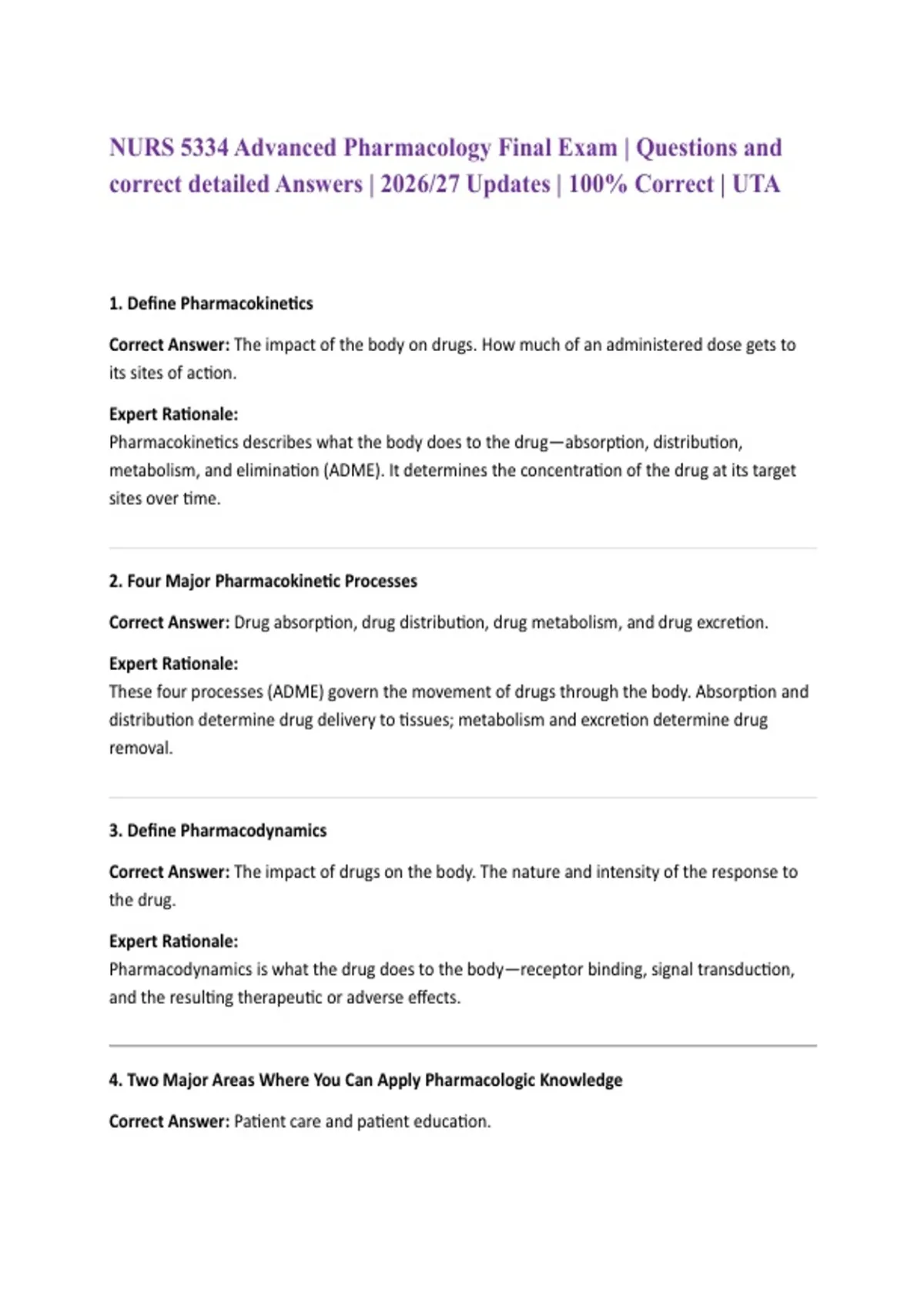 NURS 5334 Advanced Pharmacology Final Exam | Questions and correct detailed Answers | 2026/27 Updates | 100% Correct | UTA

1. Define Pharmacokinetics

Correct Answer: The impact of the body on drugs. How much of an administered dose gets to its sites of action.

Expert Rationale:
Pharmacokinetics describes what the body does to the drug—absorption, distribution, metabolism, and elimination (ADME). It determines the concentration of the drug at its target sites over time.

2. Four Major Pharmacokinetic Processes

Correct Answer: Drug absorption, drug distribution, drug metabolism, and drug excretion.

Expert Rationale:
These four processes (ADME) govern the movement of drugs through the body. Absorption and distribution determine drug delivery to tissues; metabolism and excretion determine drug removal.

3. Define Pharmacodynamics

Correct Answer: The impact of drugs on the body. The nature and intensity of the response to the drug.

Expert Rationale:
Pharmacodynamics is what the drug does to the body—receptor binding, signal transduction, and the resulting therapeutic or adverse effects.

4. Two Major Areas Where You Can Apply Pharmacologic Knowledge

Correct Answer: Patient care and patient education.